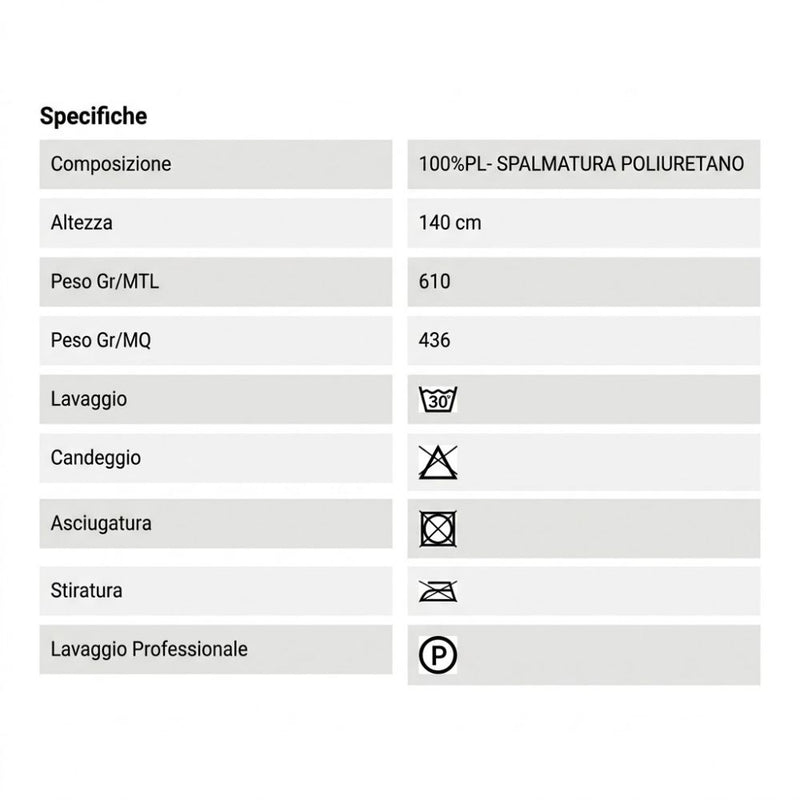 Specifiche

| Composizione | 100%PL- SPALMATURA POLIURETANO |
|---|---|
| Altezza | 140 cm |
| Peso Gr/MTL | 610 |
| Peso Gr/MQ | 436 |
| Lavaggio | 30° |
| Candeggio | |
| Asciugatura | |
| Stiratura | |
| Lavaggio Professionale | P |